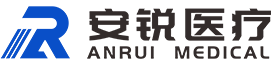 安锐医疗
ANRUI MEDICAL